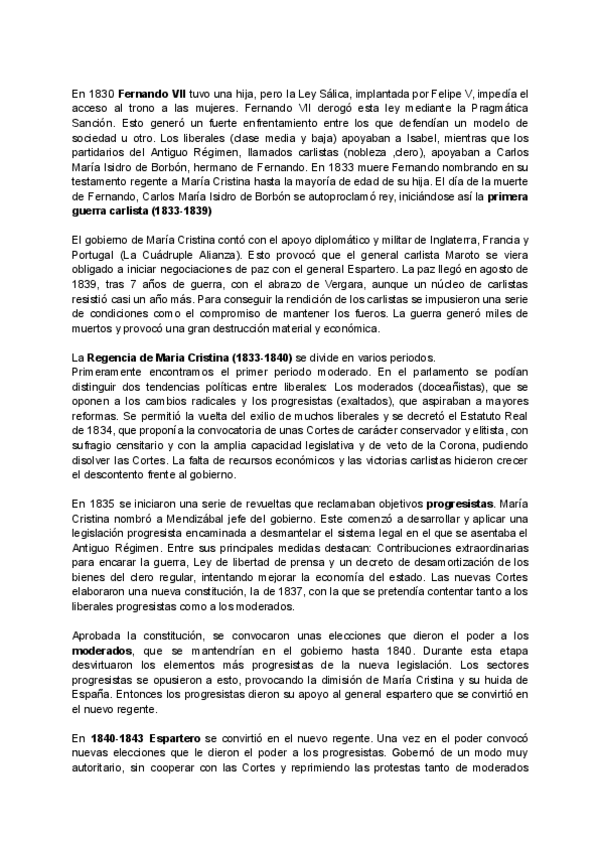 En 1830 Fernando VII tuvo una hija, pero la Ley Sálica, implantada por Felipe V, impedía el acceso al trono a las mujeres. Fernando VII derogó esta ley mediante la Pragmática Sanción. Esto generó un fuerte enfrentamiento entre los que defendían un modelo de sociedad u otro. Los liberales (clase media y baja) apoyaban a Isabel, mientras que los partidarios del Antiguo Régimen, llamados carlistas (nobleza ,clero), apoyaban a Carlos María Isidro de Borbón, hermano de Fernando. En 1833 muere Fernando nombrando en su testamento regente a María Cristina hasta la mayoría de edad de su hija. El día de la muerte de Fernando, Carlos María Isidro de Borbón se autoproclamó rey, iniciándose así la primera guerra carlista (1833-1839)

El gobierno de María Cristina contó con el apoyo diplomático y militar de Inglaterra, Francia y Portugal (La Cuádruple Alianza). Esto provocó que el general carlista Maroto se viera obligado a iniciar negociaciones de paz con el general Espartero. La paz llegó en agosto de 1839, tras 7 años de guerra, con el abrazo de Vergara, aunque un núcleo de carlistas resistió casi un año más. Para conseguir la rendición de los carlistas se impusieron una serie de condiciones como el compromiso de mantener los fueros. La guerra generó miles de muertos y provocó una gran destrucción material y económica.

La Regencia de Maria Cristina (1833-1840) se divide en varios periodos.
Primeramente encontramos el primer periodo moderado. En el parlamento se podían distinguir dos tendencias políticas entre liberales: Los moderados (doceañistas), que se oponen a los cambios radicales y los progresistas (exaltados), que aspiraban a mayores reformas. Se permitió la vuelta del exilio de muchos liberales y se decretó el Estatuto Real de 1834, que proponía la convocatoria de unas Cortes de carácter conservador y elitista, con sufragio censitario y con la amplia capacidad legislativa y de veto de la Corona, pudiendo disolver las Cortes. La falta de recursos económicos y las victorias carlistas hicieron crecer el descontento frente al gobierno.

En 1835 se iniciaron una serie de revueltas que reclamaban objetivos progresistas. María Cristina nombró a Mendizábal jefe del gobierno. Este comenzó a desarrollar y aplicar una legislación progresista encaminada a desmantelar el sistema legal en el que se asentaba el Antiguo Régimen. Entre sus principales medidas destacan: Contribuciones extraordinarias para encarar la guerra, Ley de libertad de prensa y un decreto de desamortización de los bienes del clero regular, intentando mejorar la economía del estado. Las nuevas Cortes elaboraron una nueva constitución, la de 1837, con la que se pretendía contentar tanto a los liberales progresistas como a los moderados.

Aprobada la constitución, se convocaron unas elecciones que dieron el poder a los moderados, que se mantendrían en el gobierno hasta 1840. Durante esta etapa desvirtuaron los elementos más progresistas de la nueva legislación. Los sectores progresistas se opusieron a esto, provocando la dimisión de María Cristina y su huida de España. Entonces los progresistas dieron su apoyo al general espartero que se convirtió en el nuevo regente.

En 1840-1843 Espartero se convirtió en el nuevo regente. Una vez en el poder convocó nuevas elecciones que le dieron el poder a los progresistas. Gobernó de un modo muy autoritario, sin cooperar con las Cortes y reprimiendo las protestas tanto de moderados